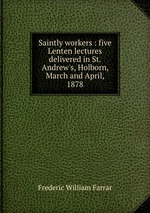 Saintly workers : five Lenten lectures delivered in St. Andrew's, Holborn, March and April, 1878

Frederic William Farrar